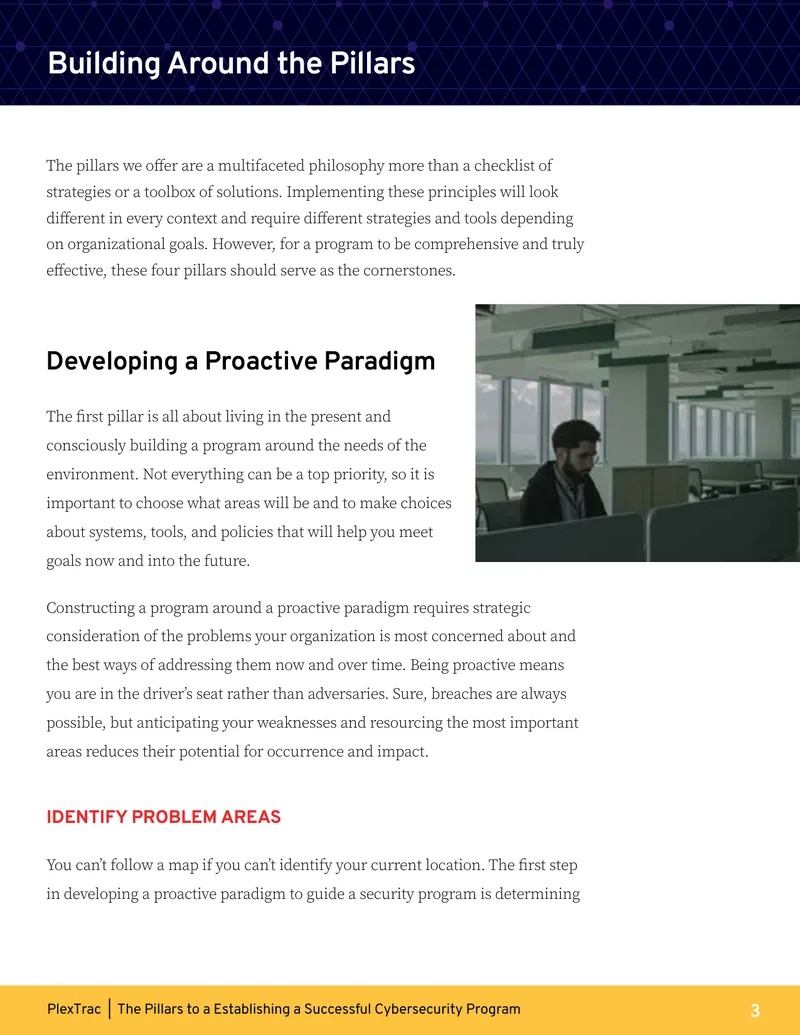 Building Around the Pillars

The pillars we offer are a multifaceted philosophy more than a checklist of strategies or a toolbox of solutions. Implementing these principles will look different in every context and require different strategies and tools depending on organizational goals. However, for a program to be comprehensive and truly effective, these four pillars should serve as the cornerstones.

Developing a Proactive Paradigm

The first pillar is all about living in the present and consciously building a program around the needs of the environment. Not everything can be a top priority, so it is important to choose what areas will be and to make choices about systems, tools, and policies that will help you meet goals now and into the future.

Constructing a program around a proactive paradigm requires strategic consideration of the problems your organization is most concerned about and the best ways of addressing them now and over time. Being proactive means you are in the driver's seat rather than adversaries. Sure, breaches are always possible, but anticipating your weaknesses and resourcing the most important areas reduces their potential for occurrence and impact.

IDENTIFY PROBLEM AREAS

You can't follow a map if you can't identify your current location. The first step in developing a proactive paradigm to guide a security program is determining

PlexTrac | The Pillars to a Establishing a Successful Cybersecurity Program 3